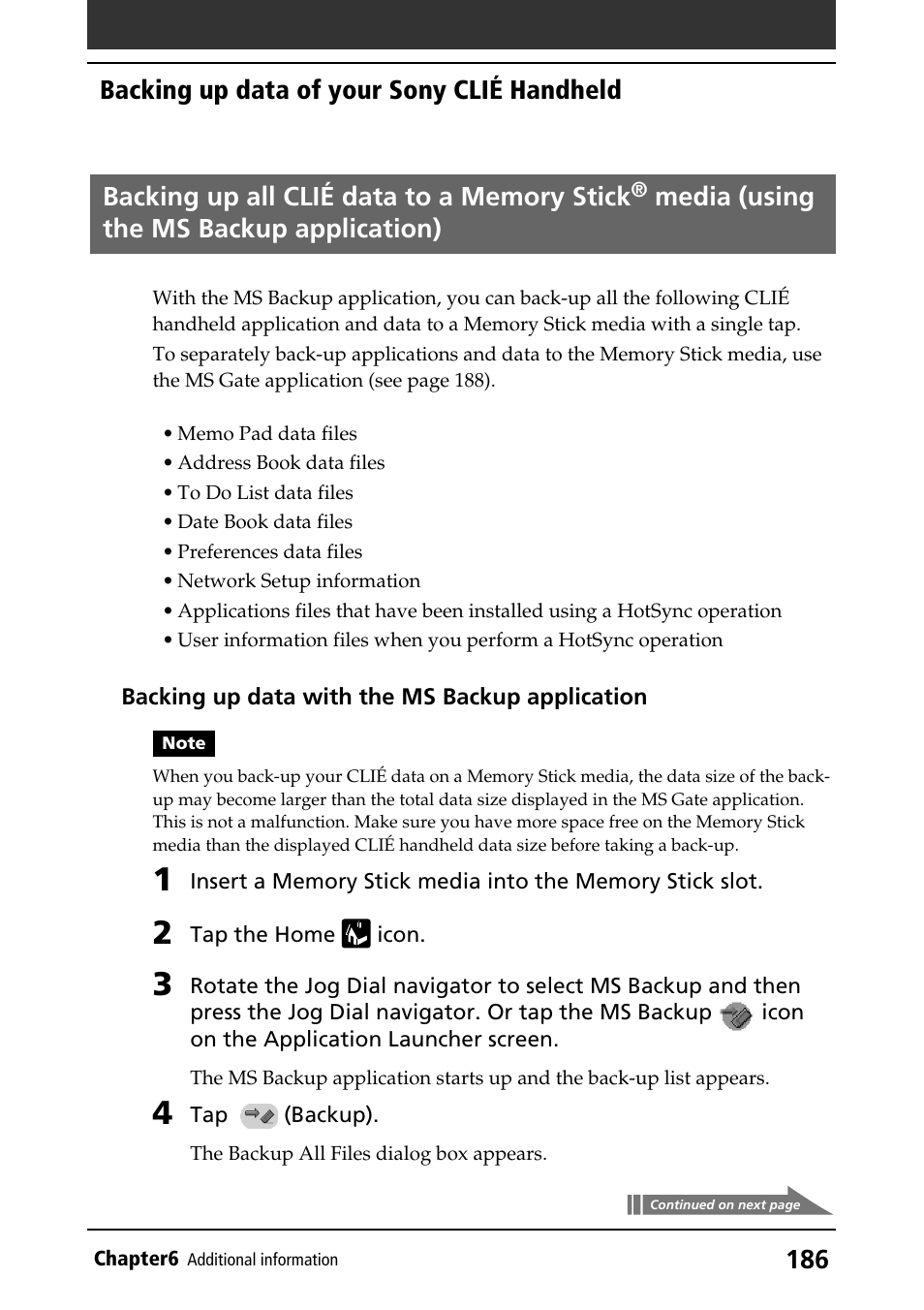 Backing up data of your Sony CLIÉ Handheld

Backing up all CLIÉ data to a Memory Stick® media (using the MS Backup application)

With the MS Backup application, you can back-up all the following CLIÉ handheld application and data to a Memory Stick media with a single tap.

To separately back-up applications and data to the Memory Stick media, use the MS Gate application (see page 188).

• Memo Pad data files
• Address Book data files
• To Do List data files
• Date Book data files
• Preferences data files
• Network Setup information
• Applications files that have been installed using a HotSync operation
• User information files when you perform a HotSync operation

Backing up data with the MS Backup application

Note

When you back-up your CLIÉ data on a Memory Stick media, the data size of the back-up may become larger than the total data size displayed in the MS Gate application. This is not a malfunction. Make sure you have more space free on the Memory Stick media than the displayed CLIÉ handheld data size before taking a back-up.

1 Insert a Memory Stick media into the Memory Stick slot.

2 Tap the Home icon.

3 Rotate the Jog Dial navigator to select MS Backup and then press the Jog Dial navigator. Or tap the MS Backup icon on the Application Launcher screen.

The MS Backup application starts up and the back-up list appears.

4 Tap (Backup).

The Backup All Files dialog box appears.

Continued on next page

Chapter6 Additional information 186